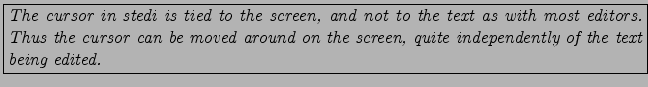 The cursor in stedi is tied to the screen, and not to the text as with most editors. Thus the cursor can be moved around on the screen, quite independently of the text being edited.